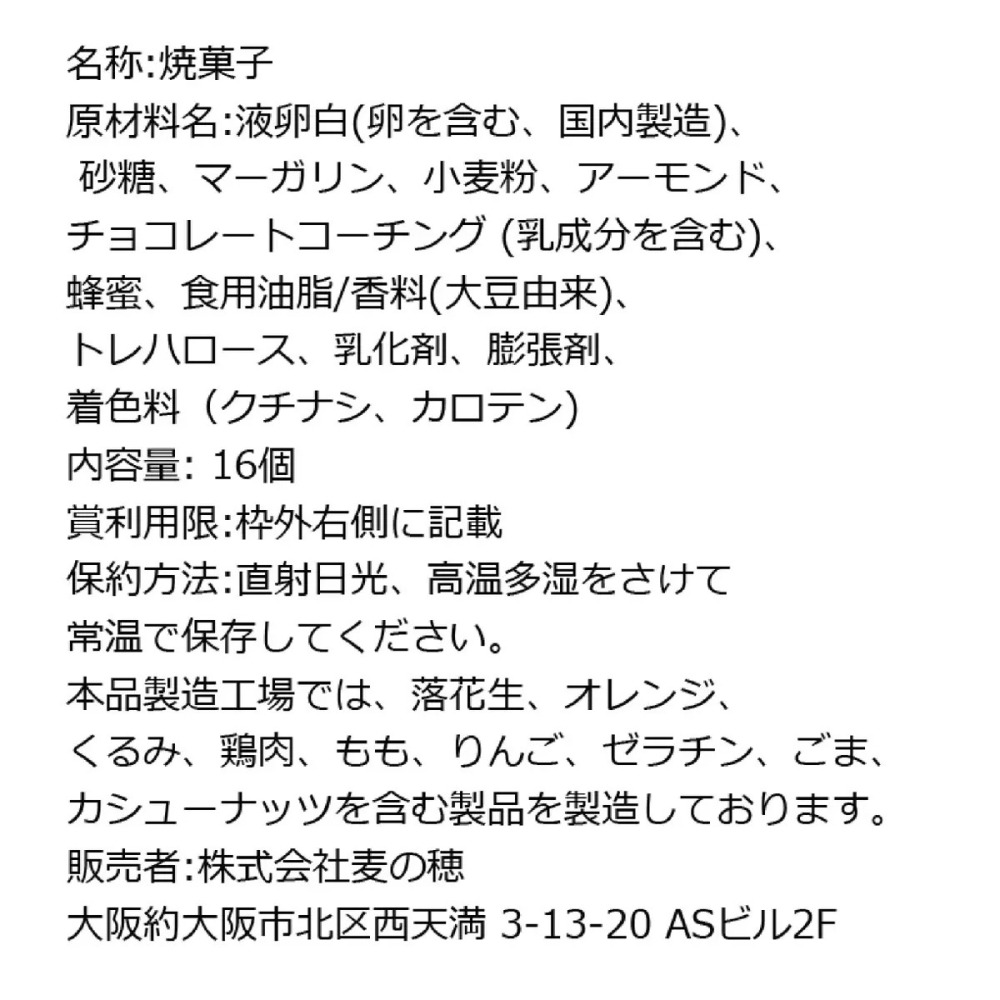 名称:焼菓子
原材料名:液卵白(卵を含む、国内製造)、
砂糖、マーガリン、小麦粉、アーモンド、
チョコレートコーチング (乳成分を含む)、
蜂蜜、食用油脂/香料(大豆由来)、
トレハロース、乳化剤、膨張剤、
着色料（クチナシ、カロテン)
内容量: 16個
賞利用限:枠外右側に記載
保約方法:直射日光、高温多湿をさけて
常温で保存してください。
本品製造工場では、落花生、オレンジ、
くるみ、鶏肉、もも、りんご、ゼラチン、ごま、
カシューナッツを含む製品を製造しております。
販売者:株式会社麦の穂
大阪約大阪市北区西天満 3-13-20 ASビル2F